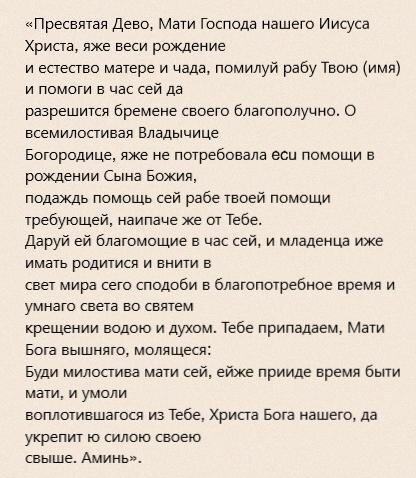 «Пресвятая Дево, Мати Господа нашего Иисуса Христа, яже веси рождение и естество матере и чада, помилуй рабу Твою (имя) и помоги в час сей да разрешится бремене своего благополучно. О всемилостивая Владычице Богородице, яже не потребовала еси помощи в рождении Сына Божия, подаждь помощь сей рабе твоей помощи требующей, наипаче же от Тебе. Даруй ей благомощие в час сей, и младенца иже имать родитися и внити в свет мира сего сподоби в благопотребное время и умнаго света во святем крещении водою и духом. Тебе припадаем, Мати Бога вышняго, молящеся: Буди милостива мати сей, ейже прииде время быти мати, и умоли воплотившагося из Тебе, Христа Бога нашего, да укрепит ю силою своею свыше. Аминь».